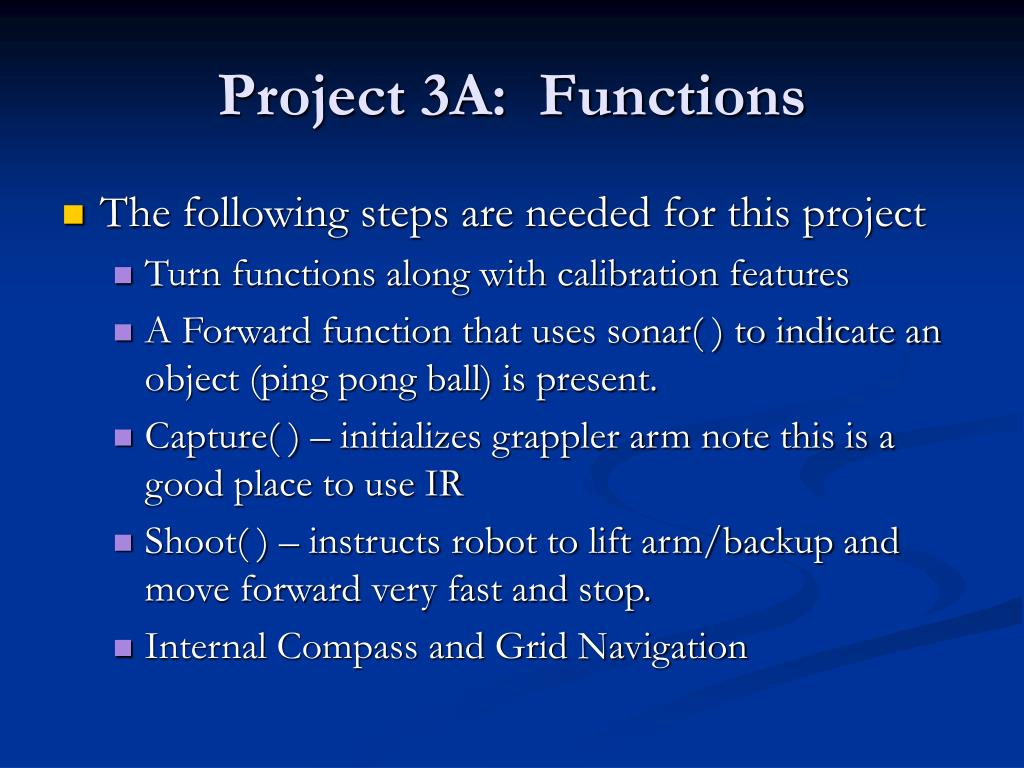 Project 3A: Functions

The following steps are needed for this project

Turn functions along with calibration features

A Forward function that uses sonar( ) to indicate an object (ping pong ball) is present.

Capture( ) – initializes grappler arm note this is a good place to use IR

Shoot( ) – instructs robot to lift arm/backup and move forward very fast and stop.

Internal Compass and Grid Navigation